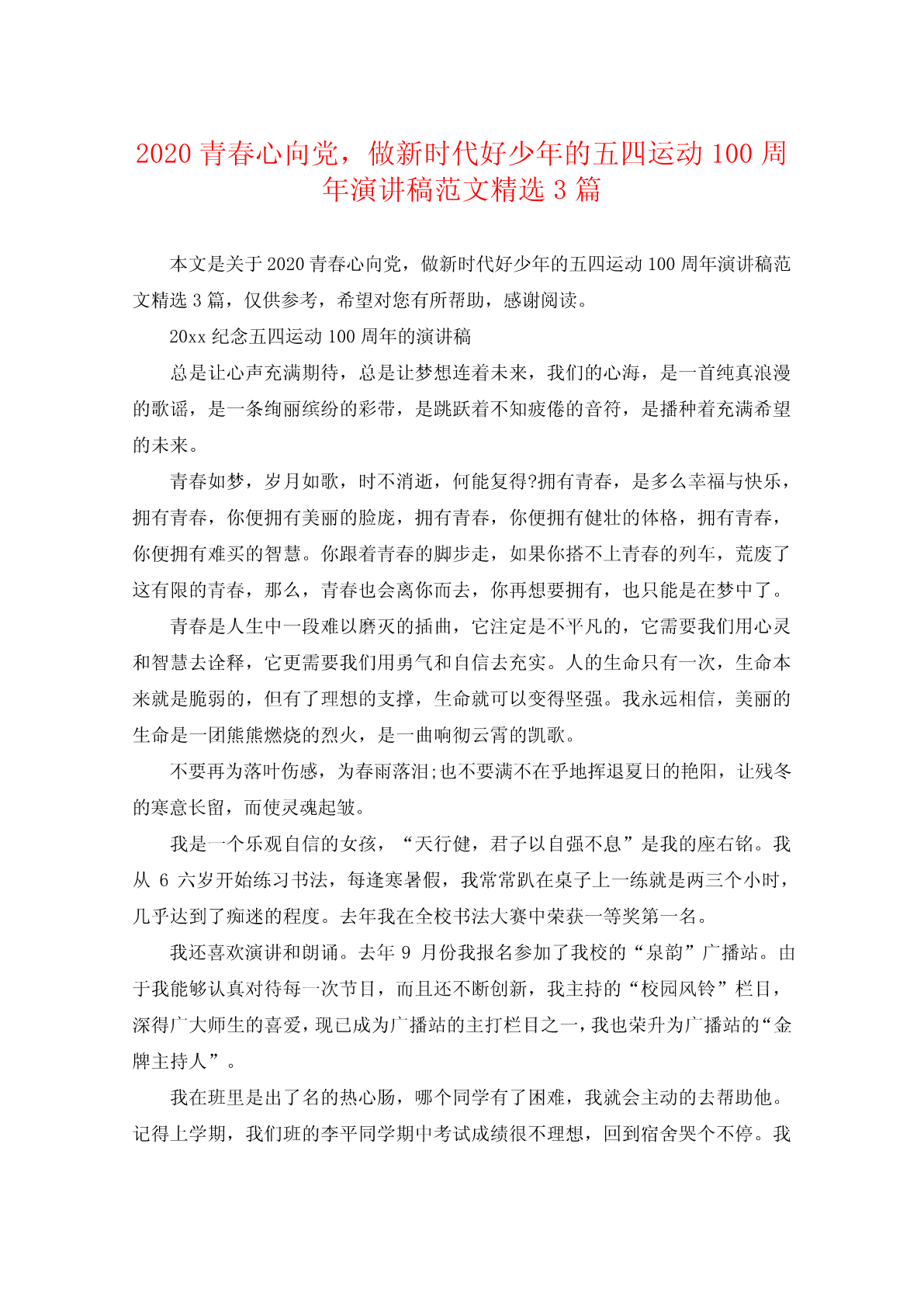 2020 青春心向党，做新时代好少年的五四运动 100 周年演讲稿范文精选 3 篇

本文是关于 2020 青春心向党，做新时代好少年的五四运动 100 周年演讲稿范文精选 3 篇，仅供参考，希望对您有所帮助，感谢阅读。

20xx 纪念五四运动 100 周年的演讲稿

总是让心声充满期待，总是让梦想连着未来，我们的心海，是一首纯真浪漫的歌谣，是一条绚丽缤纷的彩带，是跳跃着不知疲倦的音符，是播种着充满希望的未来。

青春如梦，岁月如歌，时不消逝，何能复得?拥有青春，是多么幸福与快乐，拥有青春，你便拥有美丽的脸庞，拥有青春，你便拥有健壮的体格，拥有青春，你便拥有难买的智慧。你跟着青春的脚步走，如果你搭不上青春的列车，荒废了这有限的青春，那么，青春也会离你而去，你再想要拥有，也只能是在梦中了。

青春是人生中一段难以磨灭的插曲，它注定是不平凡的，它需要我们用心灵和智慧去诠释，它更需要我们用勇气和自信去充实。人的生命只有一次，生命本来就是脆弱的，但有了理想的支撑，生命就可以变得坚强。我永远相信，美丽的生命是一团熊熊燃烧的烈火，是一曲响彻云霄的凯歌。

不要再为落叶伤感，为春雨落泪;也不要满不在乎地挥退夏日的艳阳，让残冬的寒意长留，而使灵魂起皱。

我是一个乐观自信的女孩，“天行健，君子以自强不息”是我的座右铭。我从 6 六岁开始练习书法，每逢寒暑假，我常常趴在桌子上一练就是两三个小时，几乎达到了痴迷的程度。去年我在全校书法大赛中荣获一等奖第一名。

我还喜欢演讲和朗诵。去年 9 月份我报名参加了我校的“泉韵”广播站。由于我能够认真对待每一次节目，而且还不断创新，我主持的“校园风铃”栏目，深得广大师生的喜爱，现已成为广播站的主打栏目之一，我也荣升为广播站的“金牌主持人”。

我在班里是出了名的热心肠，哪个同学有了困难，我就会主动的去帮助他。记得上学期，我们班的李平同学期中考试成绩很不理想，回到宿舍哭个不停。我